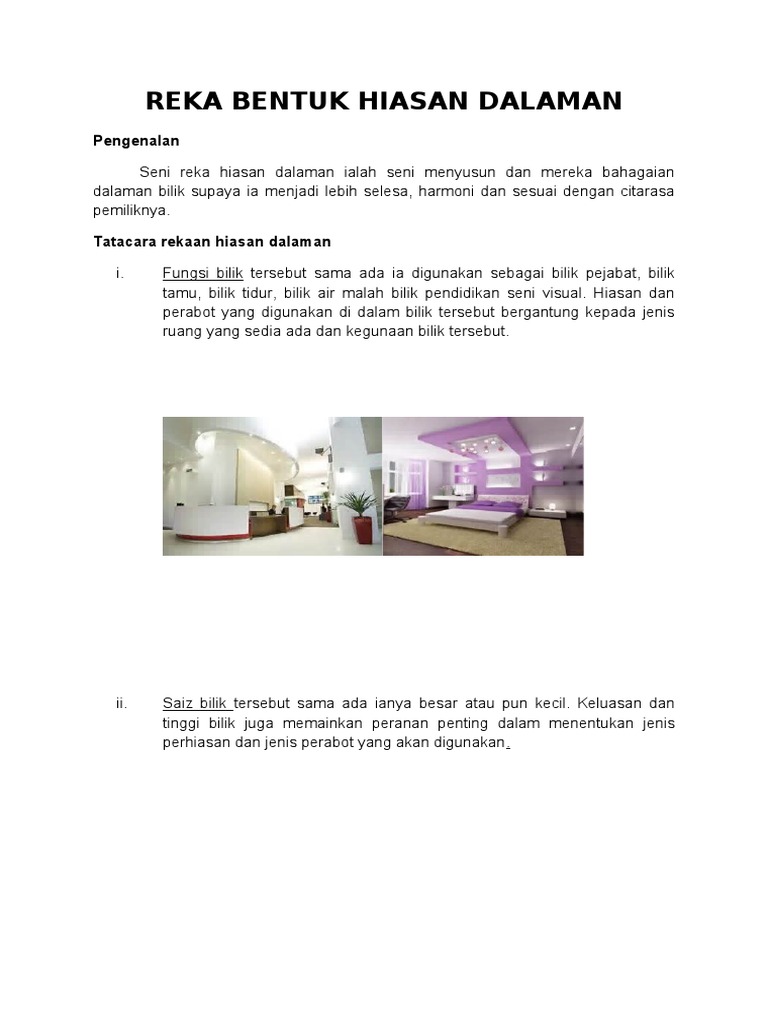 REKA BENTUK HIASAN DALAMAN

Pengenalan

Seni reka hiasan dalaman ialah seni menyusun dan mereka bahagaian dalaman bilik supaya ia menjadi lebih selesa, harmoni dan sesuai dengan citarasa pemiliknya.

Tatacara rekaan hiasan dalaman

i. Fungsi bilik tersebut sama ada ia digunakan sebagai bilik pejabat, bilik tamu, bilik tidur, bilik air malah bilik pendidikan seni visual. Hiasan dan perabot yang digunakan di dalam bilik tersebut bergantung kepada jenis ruang yang sedia ada dan kegunaan bilik tersebut.

ii. Saiz bilik tersebut sama ada ianya besar atau pun kecil. Keluasan dan tinggi bilik juga memainkan peranan penting dalam menentukan jenis perhiasan dan jenis perabot yang akan digunakan.